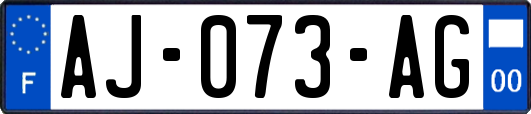 F
AJ-073-AG
00